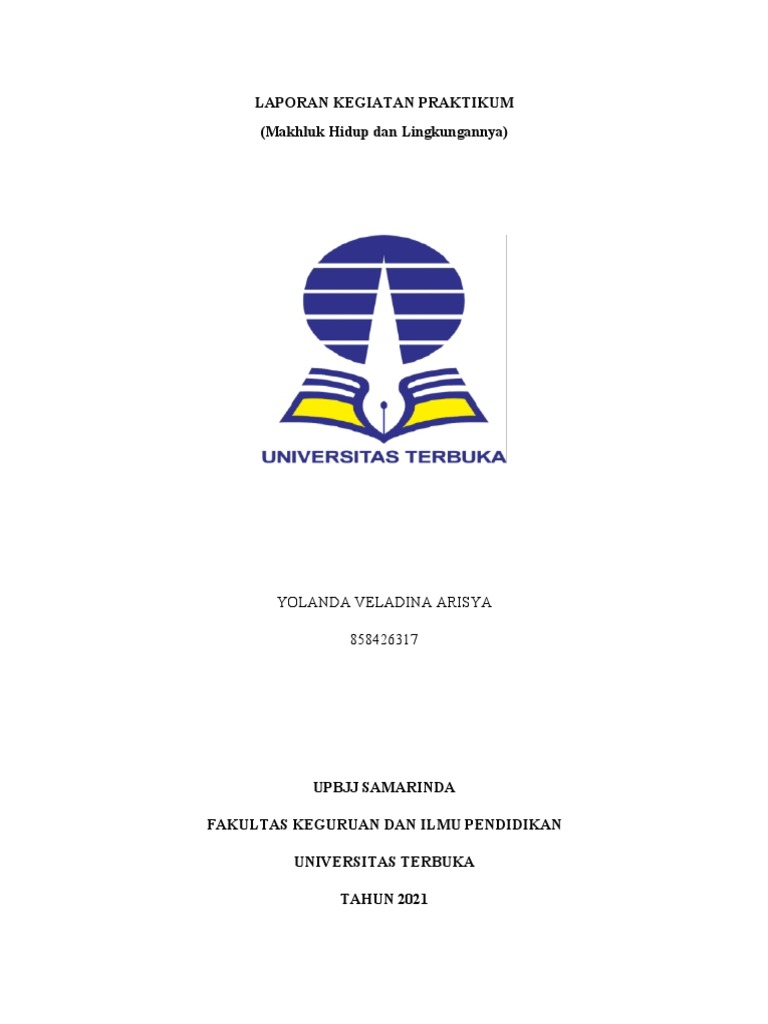 LAPORAN KEGIATAN PRAKTIKUM
(Makhluk Hidup dan Lingkungannya)

UNIVERSITAS TERBUKA

YOLANDA VELADINA ARISYA

858426317

UPBJJ SAMARINDA

FAKULTAS KEGURUAN DAN ILMU PENDIDIKAN

UNIVERSITAS TERBUKA

TAHUN 2021